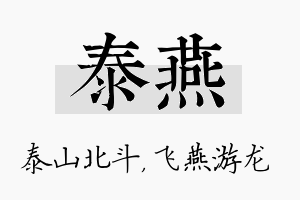 泰燕

泰山北斗，飞燕游龙